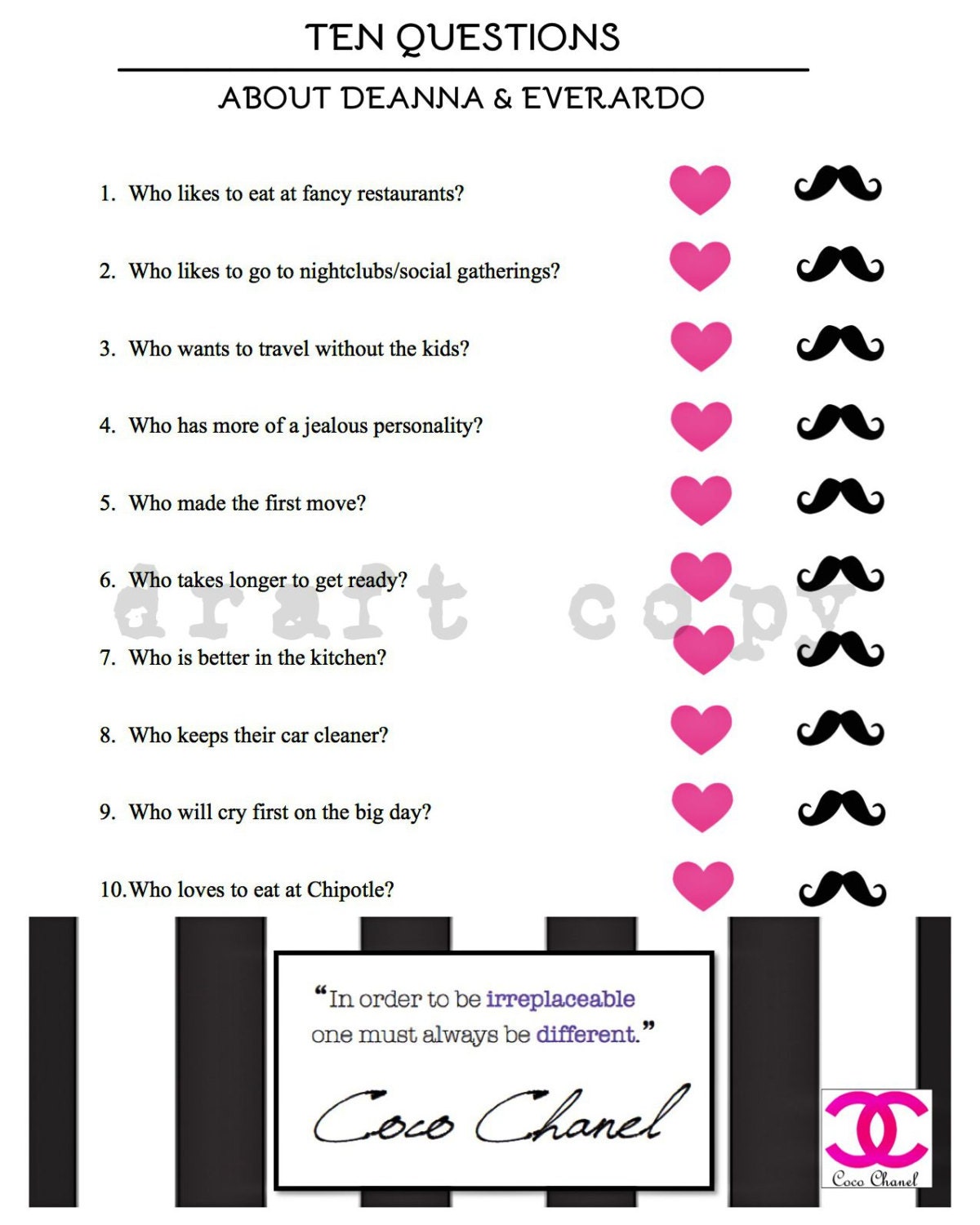 TEN QUESTIONS

ABOUT DEANNA & EVERARDO

1. Who likes to eat at fancy restaurants?

2. Who likes to go to nightclubs/social gatherings?

3. Who wants to travel without the kids?

4. Who has more of a jealous personality?

5. Who made the first move?

6. Who takes longer to get ready?

draft copy

7. Who is better in the kitchen?

8. Who keeps their car cleaner?

9. Who will cry first on the big day?

10. Who loves to eat at Chipotle?

"In order to be irreplaceable one must always be different."

Coco Chanel

Coco Chanel